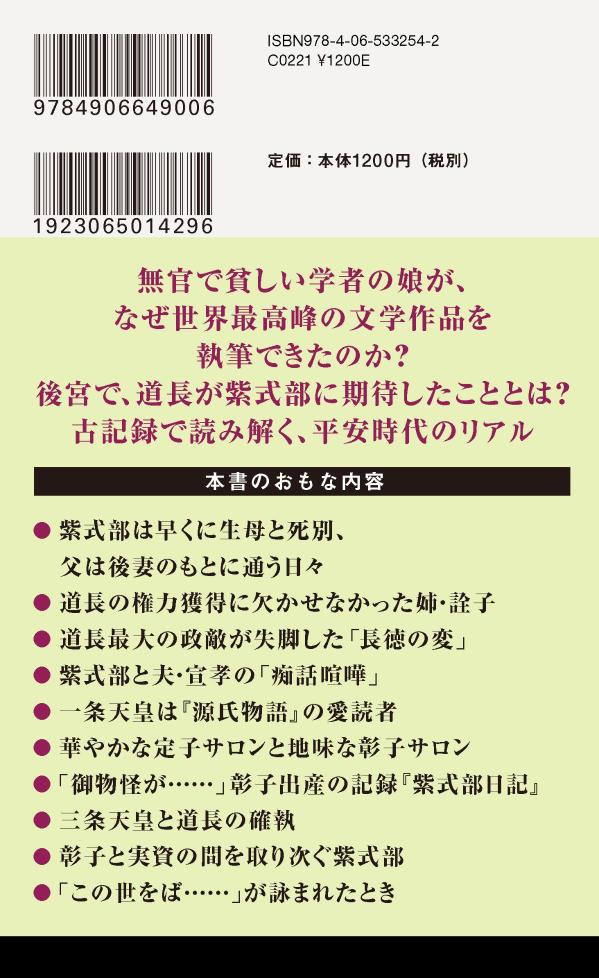 9784906649006

ISBN978-4-06-533254-2
C0221 ¥1200E

1923065014296

定価：本体1200円（税別）

無官で貧しい学者の娘が、
なぜ世界最高峰の文学作品を
執筆できたのか？
後宮で、道長が紫式部に期待したこととは？
古記録で読み解く、平安時代のリアル

本書のおもな内容

• 紫式部は早くに生母と死別、
父は後妻のもとに通う日々
• 道長の権力獲得に欠かせなかった姉・詮子
• 道長最大の政敵が失脚した「長徳の変」
• 紫式部と夫・宣孝の「痴話喧嘩」
• 一条天皇は『源氏物語』の愛読者
• 華やかな定子サロンと地味な彰子サロン
• 「御物怪が……」彰子出産の記録『紫式部日記』
• 三条天皇と道長の確執
• 彰子と実資の間を取り次ぐ紫式部
• 「この世をば……」が詠まれたとき